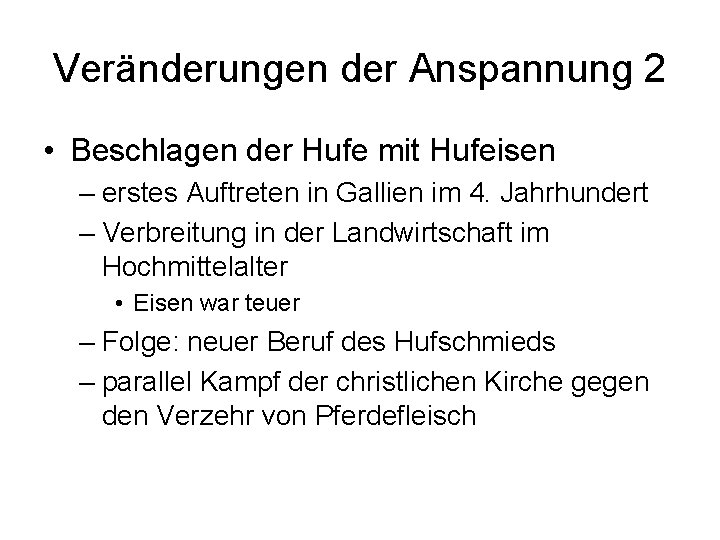 Veränderungen der Anspannung 2

• Beschlagen der Hufe mit Hufeisen
– erstes Auftreten in Gallien im 4. Jahrhundert
– Verbreitung in der Landwirtschaft im Hochmittelalter
• Eisen war teuer
– Folge: neuer Beruf des Hufschmieds
– parallel Kampf der christlichen Kirche gegen den Verzehr von Pferdefleisch